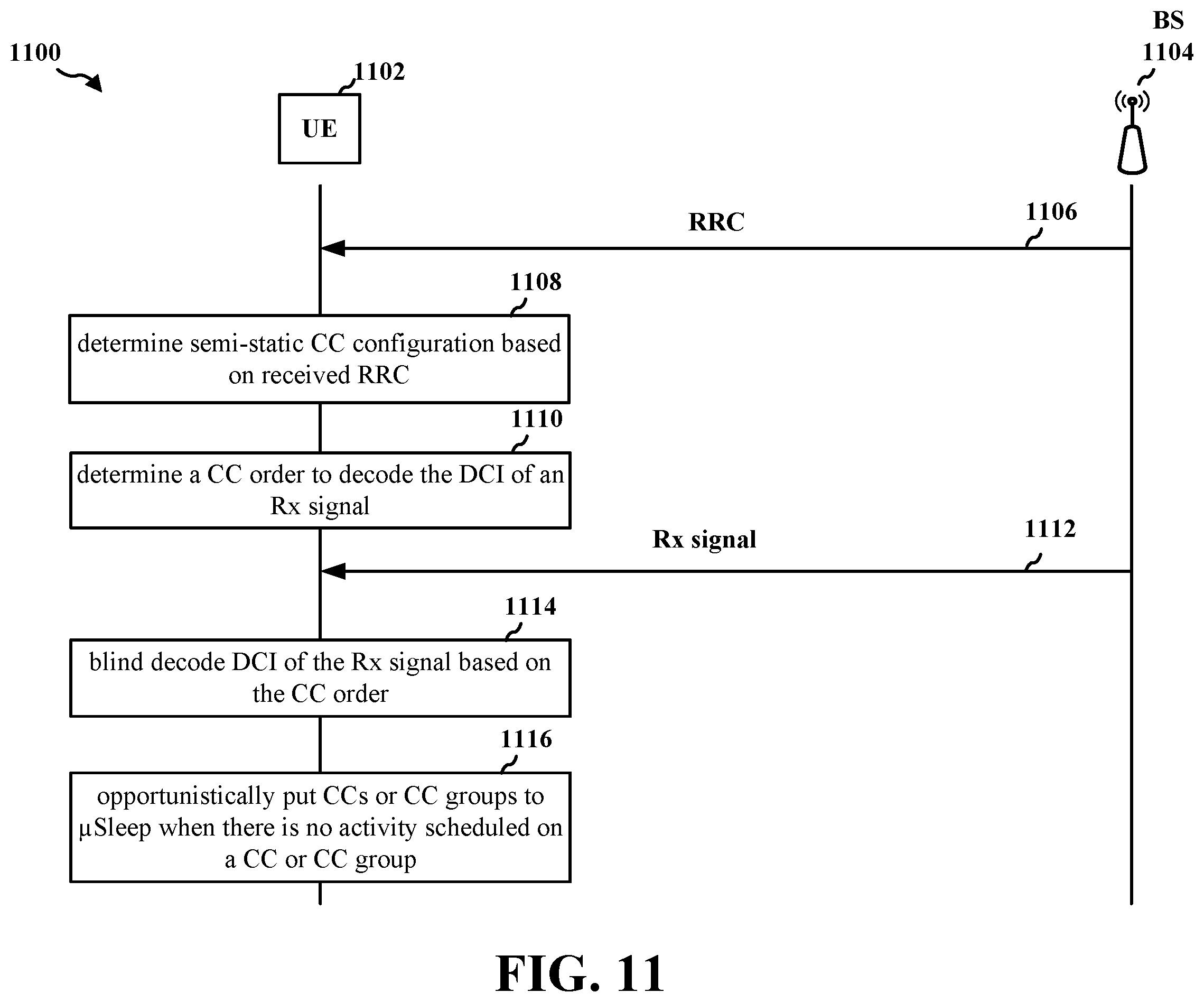 1100

1102

UE

BS

1104

RRC

1106

1108

determine semi-static CC configuration based on received RRC

1110

determine a CC order to decode the DCI of an Rx signal

Rx signal

1112

1114

blind decode DCI of the Rx signal based on the CC order

1116

opportunistically put CCs or CC groups to μSleep when there is no activity scheduled on a CC or CC group

FIG. 11